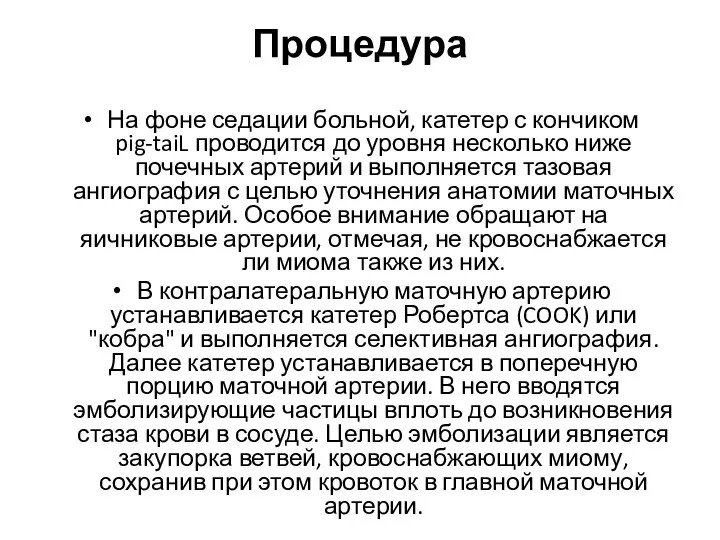 Процедура

• На фоне седации больной, катетер с кончиком pig-taiL проводится до уровня несколько ниже почечных артерий и выполняется тазовая ангиография с целью уточнения анатомии маточных артерий. Особое внимание обращают на яичниковые артерии, отмечая, не кровоснабжается ли миома также из них.

• В контралатеральную маточную артерию устанавливается катетер Робертса (COOK) или "кобра" и выполняется селективная ангиография. Далее катетер устанавливается в поперечную порцию маточной артерии. В него вводятся эмболизирующие частицы вплоть до возникновения стаза крови в сосуде. Целью эмболизации является закупорка ветвей, кровоснабжающих миому, сохранив при этом кровоток в главной маточной артерии.